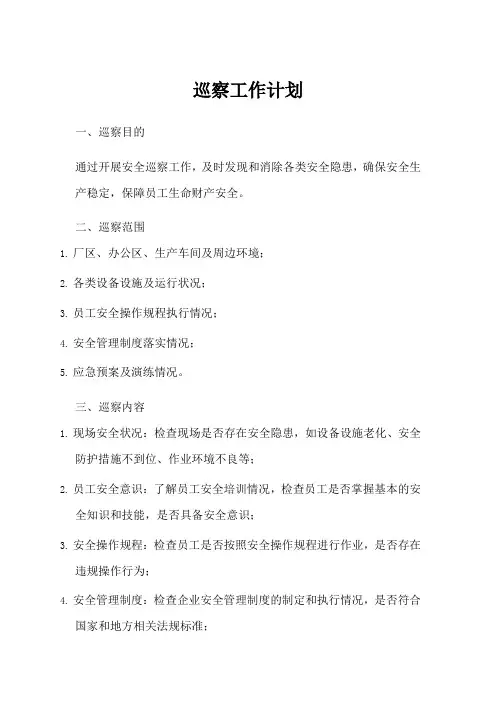 巡察工作计划

一、巡察目的

通过开展安全巡察工作，及时发现和消除各类安全隐患，确保安全生产稳定，保障员工生命财产安全。

二、巡察范围

1. 厂区、办公区、生产车间及周边环境；

2. 各类设备设施及运行状况；

3. 员工安全操作规程执行情况；

4. 安全管理制度落实情况；

5. 应急预案及演练情况。

三、巡察内容

1. 现场安全状况：检查现场是否存在安全隐患，如设备设施老化、安全防护措施不到位、作业环境不良等；

2. 员工安全意识：了解员工安全培训情况，检查员工是否掌握基本的安全知识和技能，是否具备安全意识；

3. 安全操作规程：检查员工是否按照安全操作规程进行作业，是否存在违规操作行为；

4. 安全管理制度：检查企业安全管理制度的制定和执行情况，是否符合国家和地方相关法规标准；